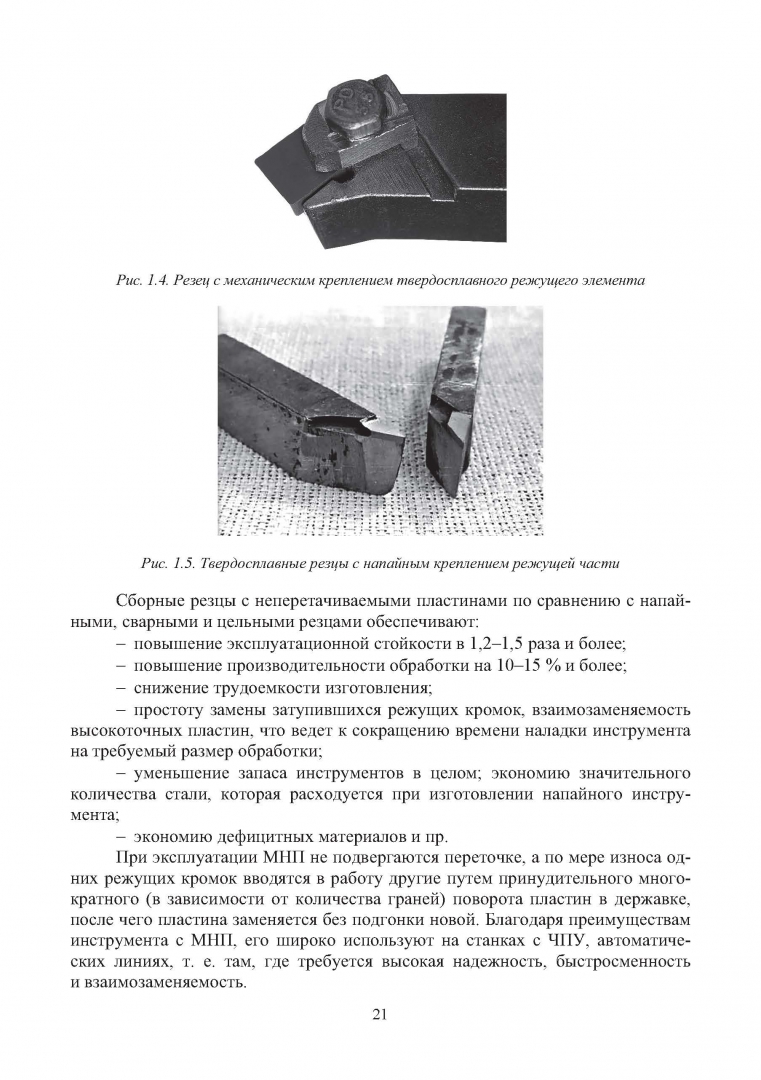 Рис. 1.4. Резец с механическим креплением твердосплавного режущего элемента

Рис. 1.5. Твердосплавные резцы с напайным креплением режущей части

Сборные резцы с неперетачиваемыми пластинами по сравнению с напайными, сварными и цельными резцами обеспечивают:

– повышение эксплуатационной стойкости в 1,2–1,5 раза и более;

– повышение производительности обработки на 10–15 % и более;

– снижение трудоемкости изготовления;

– простоту замены затупившихся режущих кромок, взаимозаменяемость высокоточных пластин, что ведет к сокращению времени наладки инструмента на требуемый размер обработки;

– уменьшение запаса инструментов в целом; экономию значительного количества стали, которая расходуется при изготовлении напайного инструмента;

– экономию дефицитных материалов и пр.

При эксплуатации МНП не подвергаются переточке, а по мере износа одних режущих кромок вводятся в работу другие путем принудительного многократного (в зависимости от количества граней) поворота пластин в державке, после чего пластина заменяется без подгонки новой. Благодаря преимуществам инструмента с МНП, его широко используют на станках с ЧПУ, автоматических линиях, т. е. там, где требуется высокая надежность, быстросменность и взаимозаменяемость.

21